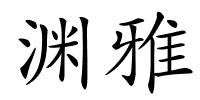 渊雅